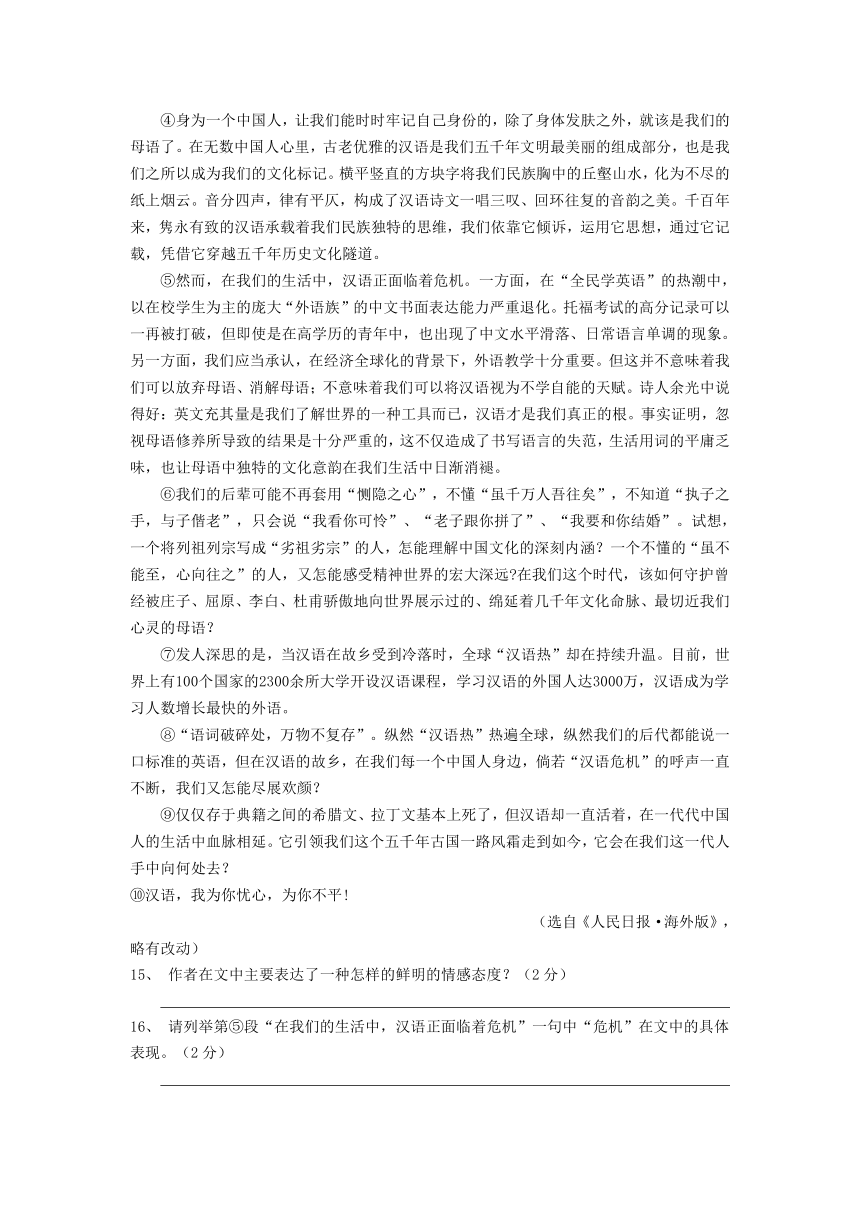 ④身为一个中国人，让我们能时时牢记自己身份的，除了身体发肤之外，就该是我们的母语了。在无数中国人心里，古老优雅的汉语是我们五千年文明最美丽的组成部分，也是我们之所以成为我们的文化标记。横平竖直的方块字将我们民族胸中的丘壑山水，化为不尽的纸上烟云。音分四声，律有平仄，构成了汉语诗文一唱三叹、回环往复的音韵之美。千百年来，隽永有致的汉语承载着我们民族独特的思维，我们依靠它倾诉，运用它思想，通过它记载，凭借它穿越五千年历史文化隧道。

⑤然而，在我们的生活中，汉语正面临着危机。一方面，在“全民学英语”的热潮中，以在校学生为主的庞大“外语族”的中文书面表达能力严重退化。托福考试的高分记录可以一再被打破，但即使是在高学历的青年中，也出现了中文水平滑落、日常语言单调的现象。另一方面，我们应当承认，在经济全球化的背景下，外语教学十分重要。但这并不意味着我们可以放弃母语、消解母语；不意味着我们可以将汉语视为不学自能的天赋。诗人余光中说得好：英文充其量是我们了解世界的一种工具而已，汉语才是我们真正的根。事实证明，忽视母语修养所导致的结果是十分严重的，这不仅造成了书写语言的失范，生活用词的平庸乏味，也让母语中独特的文化意韵在我们生活中日渐消褪。

⑥我们的后辈可能不再套用“恻隐之心”，不懂“虽千万人吾往矣”，不知道“执子之手，与子偕老”，只会说“我看你可怜”、“老子跟你拼了”、“我要和你结婚”。试想，一个将列祖列宗写成“劣祖劣宗”的人，怎能理解中国文化的深刻内涵？一个不懂的“虽不能至，心向往之”的人，又怎能感受精神世界的宏大深远?在我们这个时代，该如何守护曾经被庄子、屈原、李白、杜甫骄傲地向世界展示过的、绵延着几千年文化命脉、最切近我们心灵的母语？

⑦发人深思的是，当汉语在故乡受到冷落时，全球“汉语热”却在持续升温。目前，世界上有100个国家的2300余所大学开设汉语课程，学习汉语的外国人达3000万，汉语成为学习人数增长最快的外语。

⑧“语词破碎处，万物不复存”。纵然“汉语热”热遍全球，纵然我们的后代都能说一口标准的英语，但在汉语的故乡，在我们每一个中国人身边，倘若“汉语危机”的呼声一直不断，我们又怎能尽展欢颜？

⑨仅仅存于典籍之间的希腊文、拉丁文基本上死了，但汉语却一直活着，在一代代中国人的生活中血脉相延。它引领我们这个五千年古国一路风霜走到如今，它会在我们这一代人手中向何处去？

⑩汉语，我为你忧心，为你不平！

（选自《人民日报·海外版》，略有改动）

15、 作者在文中主要表达了一种怎样的鲜明的情感态度？（2分）

16、 请列举第⑤段“在我们的生活中，汉语正面临着危机”一句中“危机”在文中的具体表现。（2分）